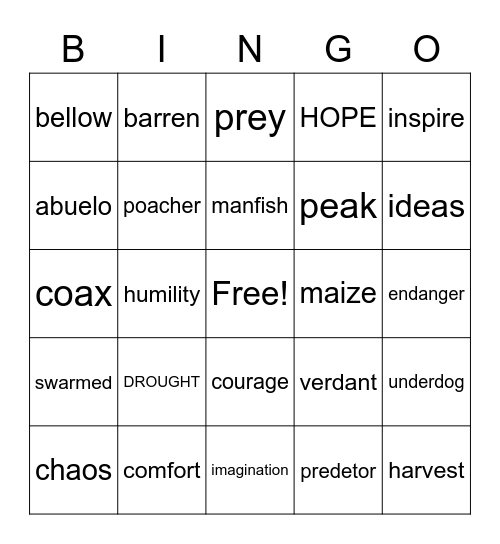 | B | I | N | G | O |
|---|---|---|---|---|
| bellow | barren | prey | HOPE | inspire |
| abuelo | poacher | manfish | peak | ideas |
| coax | humility | Free! | maize | endanger |
| swarmed | DROUGHT | courage | verdant | underdog |
| chaos | comfort | imagination | predetor | harvest |